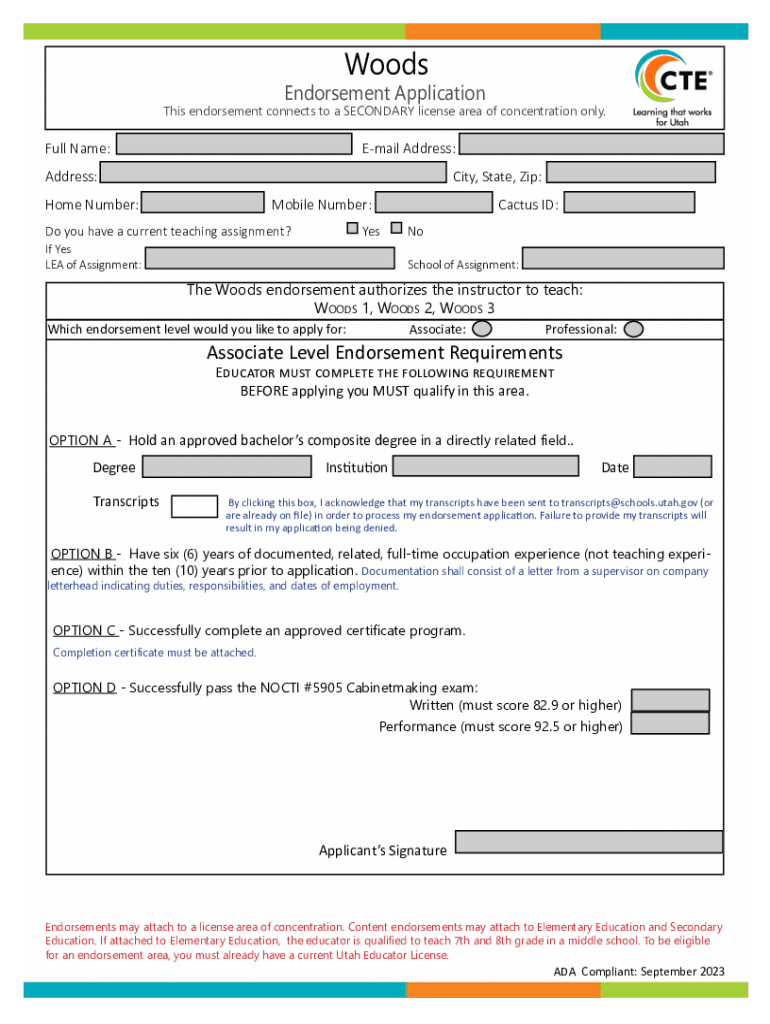 Woods

Endorsement Application

This endorsement connects to a SECONDARY license area of concentration only.

CTE®
Learning that works for Utah

Full Name:
E-mail Address:
Address:
City, State, Zip:
Home Number:
Mobile Number:
Cactus ID:
Do you have a current teaching assignment?
Yes
No
If Yes
LEA of Assignment:
School of Assignment:

The Woods endorsement authorizes the instructor to teach:
WOODS 1, WOODS 2, WOODS 3

Which endorsement level would you like to apply for:
Associate:
Professional:

Associate Level Endorsement Requirements

EDUCATOR MUST COMPLETE THE FOLLOWING REQUIREMENT
BEFORE applying you MUST qualify in this area.

OPTION A - Hold an approved bachelor's composite degree in a directly related field..

Degree
Institution
Date

Transcripts
By clicking this box, I acknowledge that my transcripts have been sent to transcripts@schools.utah.gov (or are already on file) in order to process my endorsement application. Failure to provide my transcripts will result in my application being denied.

OPTION B - Have six (6) years of documented, related, full-time occupation experience (not teaching experience) within the ten (10) years prior to application. Documentation shall consist of a letter from a supervisor on company letterhead indicating duties, responsibilities, and dates of employment.

OPTION C - Successfully complete an approved certificate program.
Completion certificate must be attached.

OPTION D - Successfully pass the NOCTI #5905 Cabinetmaking exam:
Written (must score 82.9 or higher)
Performance (must score 92.5 or higher)

Applicant's Signature

Endorsements may attach to a license area of concentration. Content endorsements may attach to Elementary Education and Secondary Education. If attached to Elementary Education, the educator is qualified to teach 7th and 8th grade in a middle school. To be eligible for an endorsement area, you must already have a current Utah Educator License.

ADA Compliant: September 2023